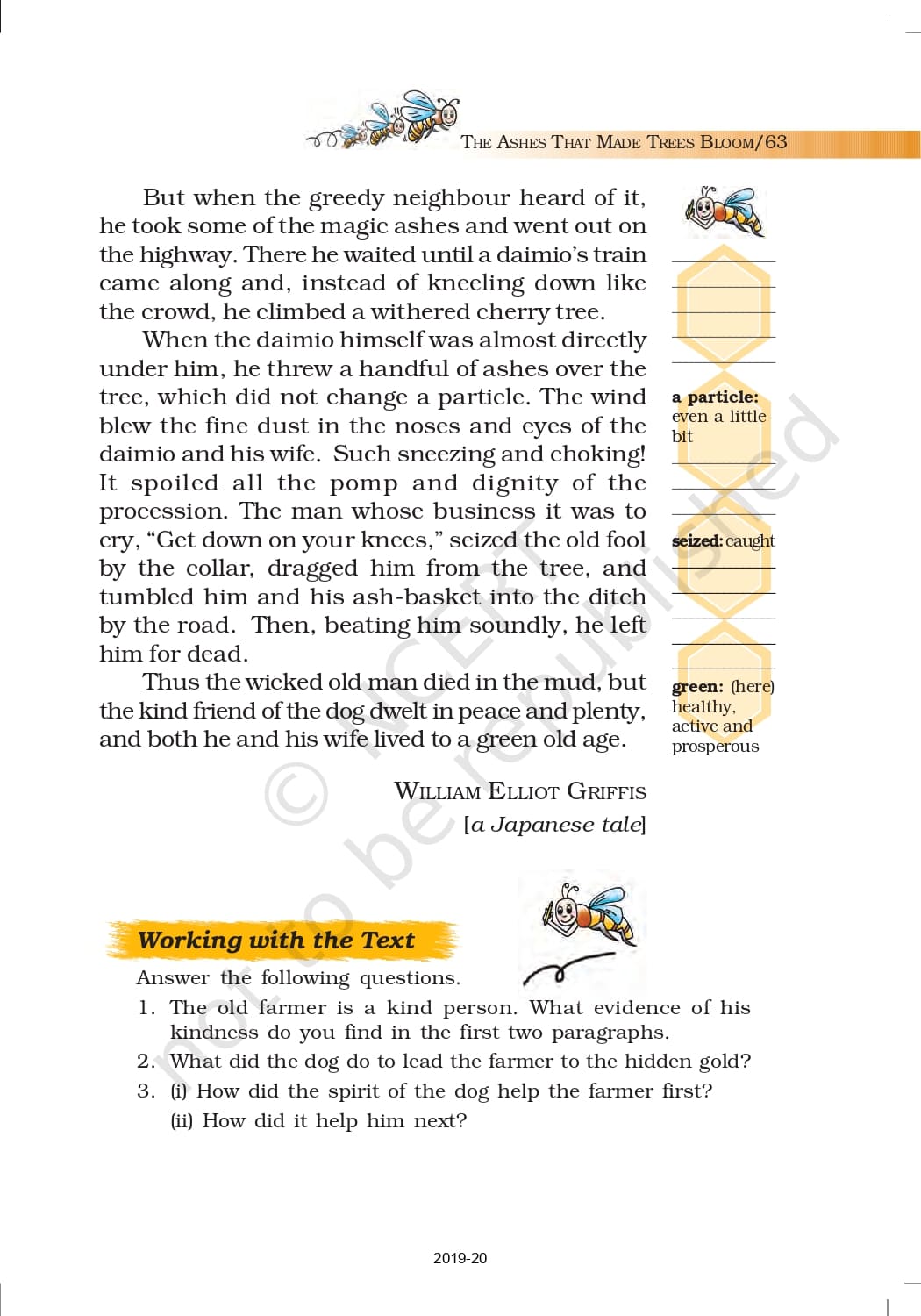 THE ASHES THAT MADE TREES BLOOM/63

But when the greedy neighbour heard of it, he took some of the magic ashes and went out on the highway. There he waited until a daimio's train came along and, instead of kneeling down like the crowd, he climbed a withered cherry tree.

When the daimio himself was almost directly under him, he threw a handful of ashes over the tree, which did not change a particle. The wind blew the fine dust in the noses and eyes of the daimio and his wife. Such sneezing and choking! It spoiled all the pomp and dignity of the procession. The man whose business it was to cry, "Get down on your knees," seized the old fool by the collar, dragged him from the tree, and tumbled him and his ash-basket into the ditch by the road. Then, beating him soundly, he left him for dead.

Thus the wicked old man died in the mud, but the kind friend of the dog dwelt in peace and plenty, and both he and his wife lived to a green old age.

WILLIAM ELLIOT GRIFFIS
[a Japanese tale]

a particle: even a little bit

seized: caught

green: (here) healthy, active and prosperous

© NCERT not to be republished

Working with the Text

Answer the following questions.

1. The old farmer is a kind person. What evidence of his kindness do you find in the first two paragraphs.
2. What did the dog do to lead the farmer to the hidden gold?
3. (i) How did the spirit of the dog help the farmer first?
(ii) How did it help him next?

2019-20